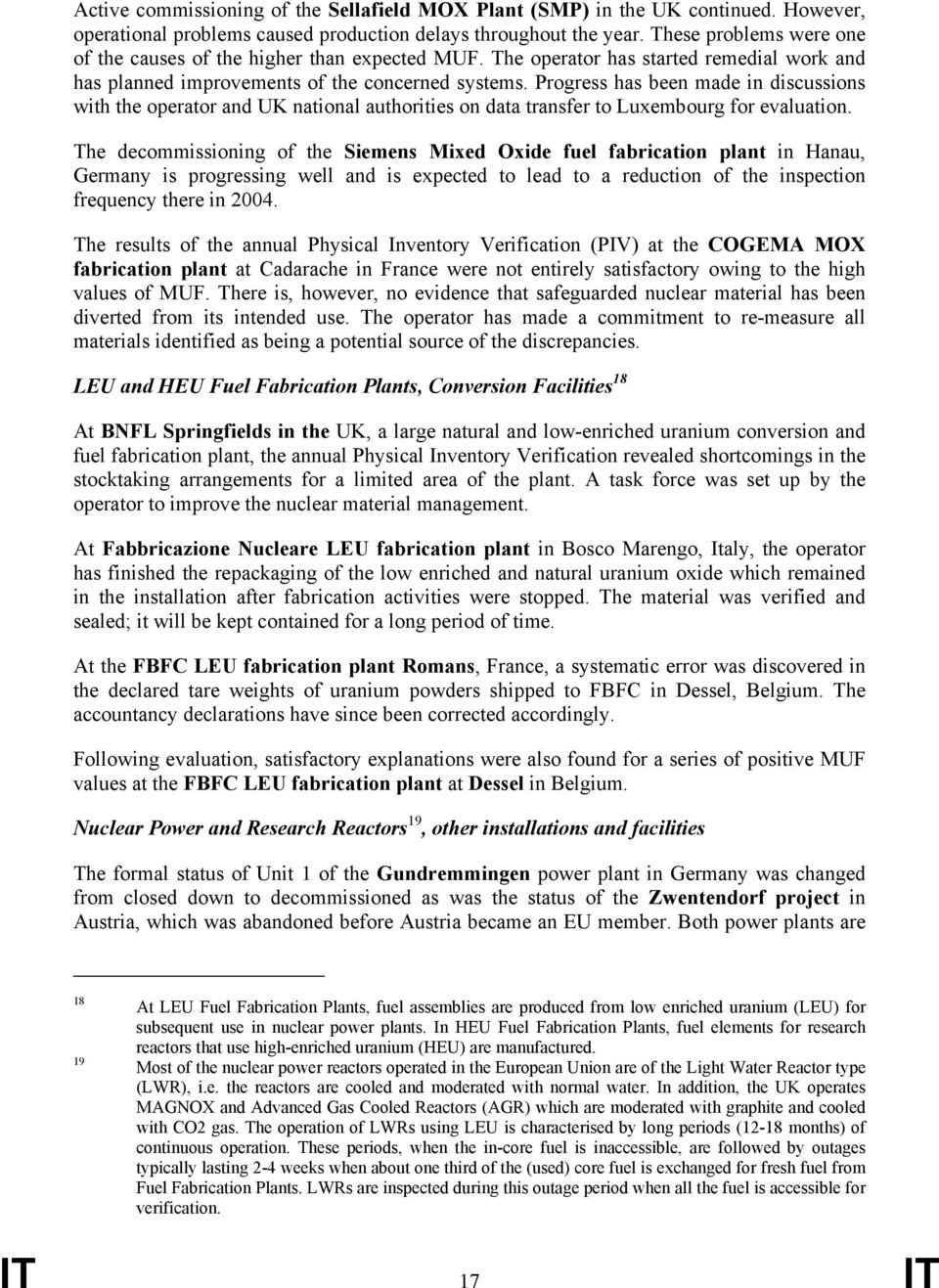 Active commissioning of the Sellafield MOX Plant (SMP) in the UK continued. However, operational problems caused production delays throughout the year. These problems were one of the causes of the higher than expected MUF. The operator has started remedial work and has planned improvements of the concerned systems. Progress has been made in discussions with the operator and UK national authorities on data transfer to Luxembourg for evaluation.

The decommissioning of the Siemens Mixed Oxide fuel fabrication plant in Hanau, Germany is progressing well and is expected to lead to a reduction of the inspection frequency there in 2004.

The results of the annual Physical Inventory Verification (PIV) at the COGEMA MOX fabrication plant at Cadarache in France were not entirely satisfactory owing to the high values of MUF. There is, however, no evidence that safeguarded nuclear material has been diverted from its intended use. The operator has made a commitment to re-measure all materials identified as being a potential source of the discrepancies.

LEU and HEU Fuel Fabrication Plants, Conversion Facilities$^{18}$

At BNFL Springfields in the UK, a large natural and low-enriched uranium conversion and fuel fabrication plant, the annual Physical Inventory Verification revealed shortcomings in the stocktaking arrangements for a limited area of the plant. A task force was set up by the operator to improve the nuclear material management.

At Fabbricazione Nucleare LEU fabrication plant in Bosco Marengo, Italy, the operator has finished the repackaging of the low enriched and natural uranium oxide which remained in the installation after fabrication activities were stopped. The material was verified and sealed; it will be kept contained for a long period of time.

At the FBFC LEU fabrication plant Romans, France, a systematic error was discovered in the declared tare weights of uranium powders shipped to FBFC in Dessel, Belgium. The accountancy declarations have since been corrected accordingly.

Following evaluation, satisfactory explanations were also found for a series of positive MUF values at the FBFC LEU fabrication plant at Dessel in Belgium.

Nuclear Power and Research Reactors$^{19}$, other installations and facilities

The formal status of Unit 1 of the Gundremmingen power plant in Germany was changed from closed down to decommissioned as was the status of the Zwentendorf project in Austria, which was abandoned before Austria became an EU member. Both power plants are

18 At LEU Fuel Fabrication Plants, fuel assemblies are produced from low enriched uranium (LEU) for subsequent use in nuclear power plants. In HEU Fuel Fabrication Plants, fuel elements for research reactors that use high-enriched uranium (HEU) are manufactured.

19 Most of the nuclear power reactors operated in the European Union are of the Light Water Reactor type (LWR), i.e. the reactors are cooled and moderated with normal water. In addition, the UK operates MAGNOX and Advanced Gas Cooled Reactors (AGR) which are moderated with graphite and cooled with CO2 gas. The operation of LWRs using LEU is characterised by long periods (12-18 months) of continuous operation. These periods, when the in-core fuel is inaccessible, are followed by outages typically lasting 2-4 weeks when about one third of the (used) core fuel is exchanged for fresh fuel from Fuel Fabrication Plants. LWRs are inspected during this outage period when all the fuel is accessible for verification.

IT 17 IT